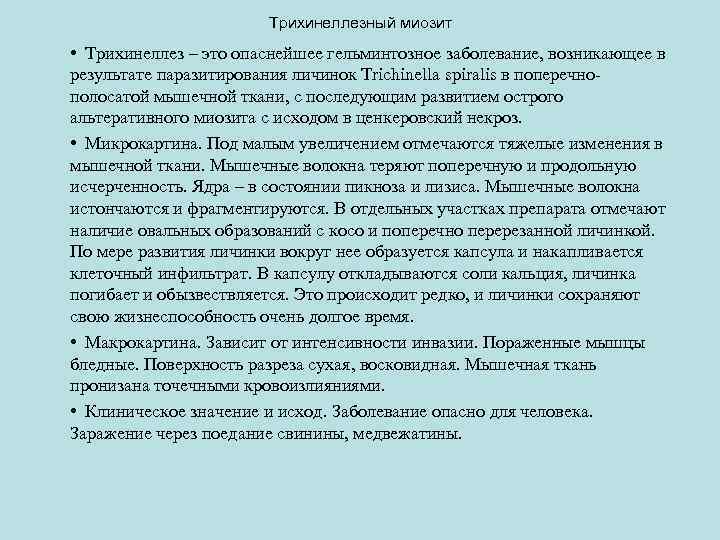 Трихинеллезный миозит

• Трихинеллез – это опаснейшее гельминтозное заболевание, возникающее в результате паразитирования личинок Trichinella spiralis в поперечно-полосатой мышечной ткани, с последующим развитием острого альтеративного миозита с исходом в ценкеровский некроз.

• Микрокартина. Под малым увеличением отмечаются тяжелые изменения в мышечной ткани. Мышечные волокна теряют поперечную и продольную исчерченность. Ядра – в состоянии пикноза и лизиса. Мышечные волокна истончаются и фрагментируются. В отдельных участках препарата отмечают наличие овальных образований с косо и поперечно перерезанной личинкой. По мере развития личинки вокруг нее образуется капсула и накапливается клеточный инфильтрат. В капсулу откладываются соли кальция, личинка погибает и обызвествляется. Это происходит редко, и личинки сохраняют свою жизнеспособность очень долгое время.

• Макрокартина. Зависит от интенсивности инвазии. Пораженные мышцы бледные. Поверхность разреза сухая, восковидная. Мышечная ткань пронизана точечными кровоизлияниями.

• Клиническое значение и исход. Заболевание опасно для человека. Заражение через поедание свинины, медвежатины.